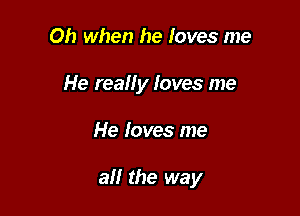 Oh when he loves me

He really loves me

He loves me

all the way